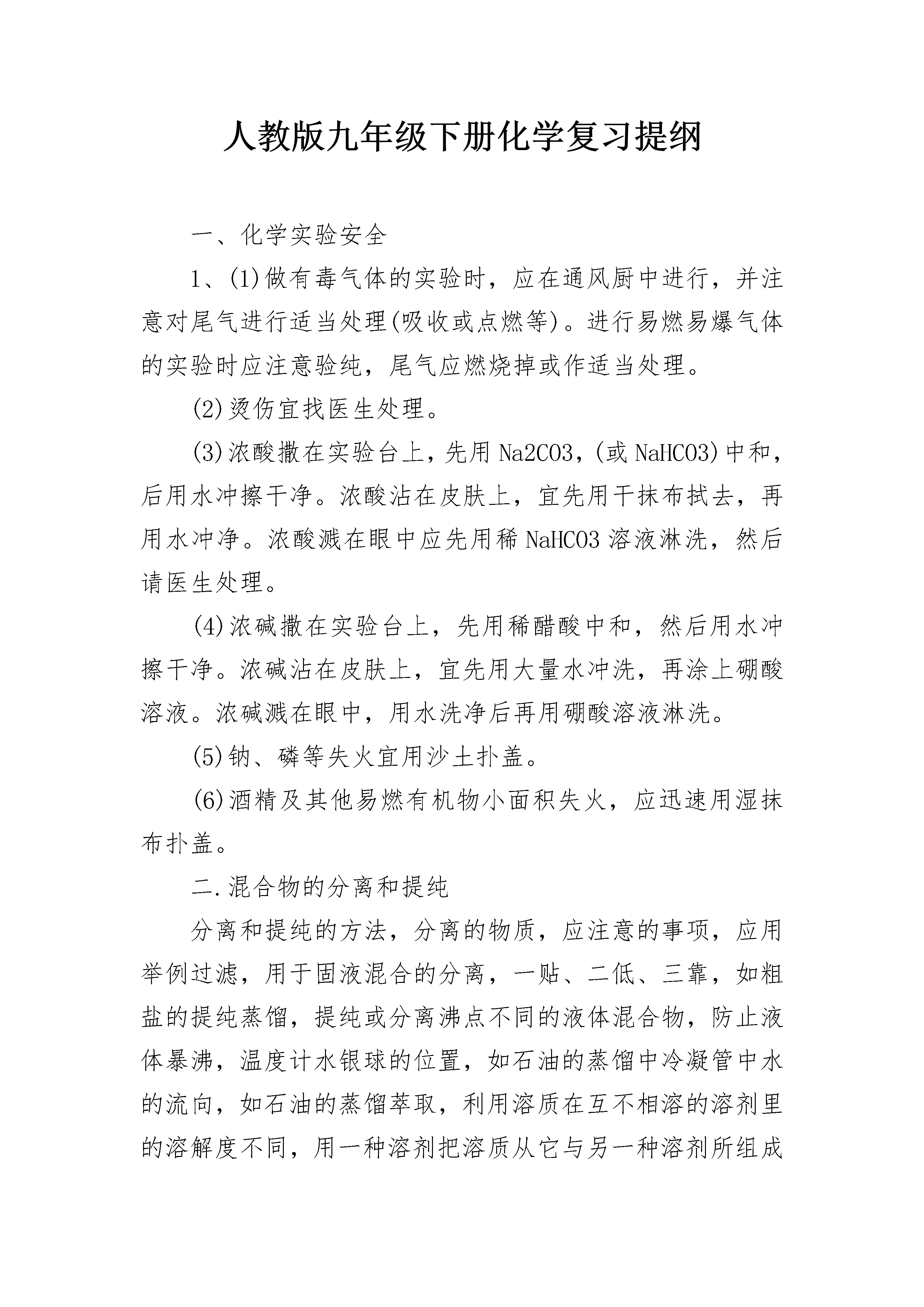 人教版九年级下册化学复习提纲

一、化学实验安全

1、(1)做有毒气体的实验时，应在通风厨中进行，并注意对尾气进行适当处理(吸收或点燃等)。进行易燃易爆气体的实验时应注意验纯，尾气应燃烧掉或作适当处理。

(2)烫伤宜找医生处理。

(3)浓酸撒在实验台上，先用 Na2CO3，(或 NaHCO3)中和，后用水冲擦干净。浓酸沾在皮肤上，宜先用干抹布拭去，再用水冲净。浓酸溅在眼中应先用稀 NaHCO3 溶液淋洗，然后请医生处理。

(4)浓碱撒在实验台上，先用稀醋酸中和，然后用水冲擦干净。浓碱沾在皮肤上，宜先用大量水冲洗，再涂上硼酸溶液。浓碱溅在眼中，用水洗净后再用硼酸溶液淋洗。

(5)钠、磷等失火宜用沙土扑盖。

(6)酒精及其他易燃有机物小面积失火，应迅速用湿抹布扑盖。

二.混合物的分离和提纯

分离和提纯的方法，分离的物质，应注意的事项，应用举例过滤，用于固液混合的分离，一贴、二低、三靠，如粗盐的提纯蒸馏，提纯或分离沸点不同的液体混合物，防止液体暴沸，温度计水银球的位置，如石油的蒸馏中冷凝管中水的流向，如石油的蒸馏萃取，利用溶质在互不相溶的溶剂里的溶解度不同，用一种溶剂把溶质从它与另一种溶剂所组成